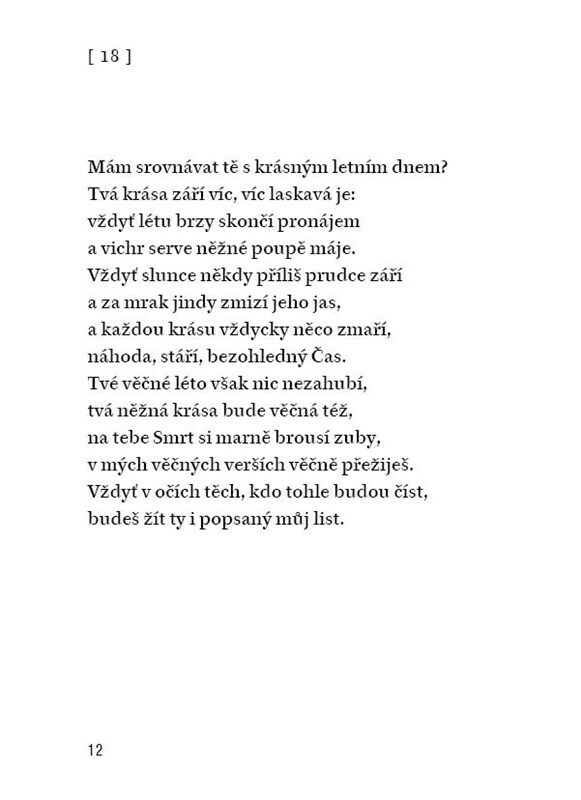 [ 18 ]

Mám srovnávat tě s krásným letním dnem?
Tvá krása září víc, víc laskavá je:
vždyť létu brzy skončí pronájem
a vichr serve něžné poupě máje.
Vždyť slunce někdy příliš prudce září
a za mrak jindy zmizí jeho jas,
a každou krásu vždycky něco zmaří,
náhoda, stáří, bezohledný Čas.
Tvé věčné léto však nic nezahubí,
tvá něžná krása bude věčná též,
na tebe Smrt si marně brousí zuby,
v mých věčných verších věčně přežiješ.
Vždyť v očích těch, kdo tohle budou číst,
budeš žít ty i popsaný můj list.

12